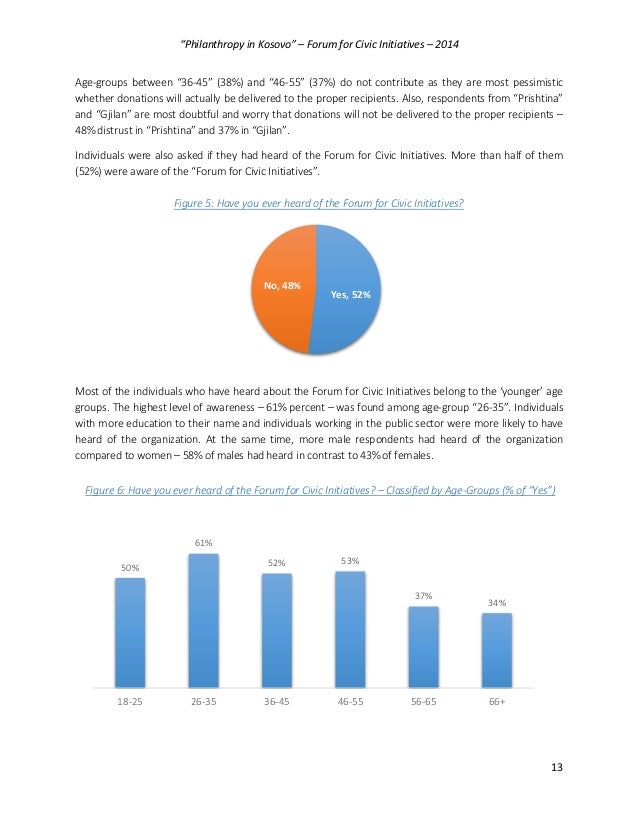 "Philanthropy in Kosovo" – Forum for Civic Initiatives – 2014

Age-groups between "36-45" (38%) and "46-55" (37%) do not contribute as they are most pessimistic whether donations will actually be delivered to the proper recipients. Also, respondents from "Prishtina" and "Gjilan" are most doubtful and worry that donations will not be delivered to the proper recipients – 48% distrust in "Prishtina" and 37% in "Gjilan".

Individuals were also asked if they had heard of the Forum for Civic Initiatives. More than half of them (52%) were aware of the "Forum for Civic Initiatives".

Figure 5: Have you ever heard of the Forum for Civic Initiatives?

No, 48%
Yes, 52%

Most of the individuals who have heard about the Forum for Civic Initiatives belong to the 'younger' age groups. The highest level of awareness – 61% percent – was found among age-group "26-35". Individuals with more education to their name and individuals working in the public sector were more likely to have heard of the organization. At the same time, more male respondents had heard of the organization compared to women – 58% of males had heard in contrast to 43% of females.

Figure 6: Have you ever heard of the Forum for Civic Initiatives? – Classified by Age-Groups (% of "Yes")

50%
61%
52%
53%
37%
34%

18-25
26-35
36-45
46-55
56-65
66+

13